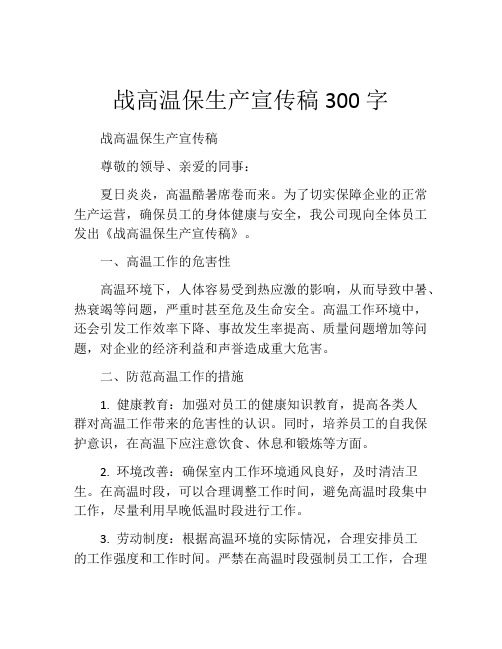 战高温保生产宣传稿 300 字

战高温保生产宣传稿

尊敬的领导、亲爱的同事：

夏日炎炎，高温酷暑席卷而来。为了切实保障企业的正常生产运营，确保员工的身体健康与安全，我公司现向全体员工发出《战高温保生产宣传稿》。

一、高温工作的危害性

高温环境下，人体容易受到热应激的影响，从而导致中暑、热衰竭等问题，严重时甚至危及生命安全。高温工作环境中，还会引发工作效率下降、事故发生率提高、质量问题增加等问题，对企业的经济利益和声誉造成重大危害。

二、防范高温工作的措施

1. 健康教育：加强对员工的健康知识教育，提高各类人群对高温工作带来的危害性的认识。同时，培养员工的自我保护意识，在高温下应注意饮食、休息和锻炼等方面。

2. 环境改善：确保室内工作环境通风良好，及时清洁卫生。在高温时段，可以合理调整工作时间，避免高温时段集中工作，尽量利用早晚低温时段进行工作。

3. 劳动制度：根据高温环境的实际情况，合理安排员工的工作强度和工作时间。严禁在高温时段强制员工工作，合理